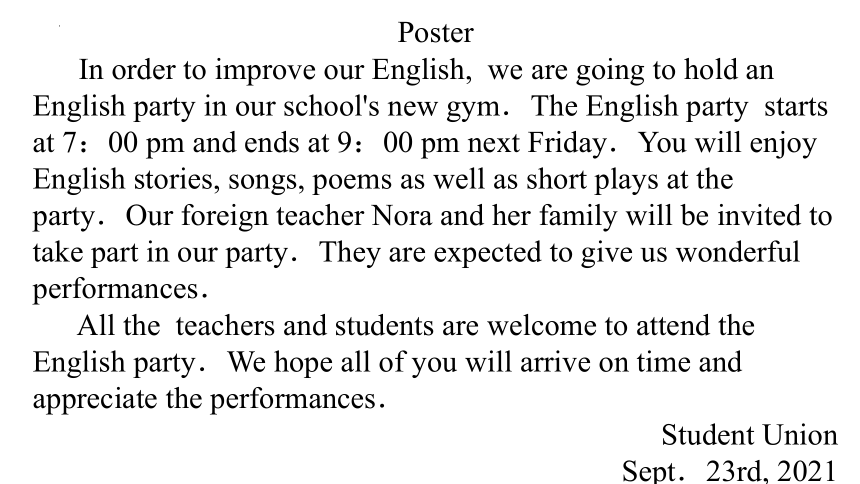 Poster

In order to improve our English, we are going to hold an English party in our school's new gym. The English party starts at 7：00 pm and ends at 9：00 pm next Friday. You will enjoy English stories, songs, poems as well as short plays at the party. Our foreign teacher Nora and her family will be invited to take part in our party. They are expected to give us wonderful performances.

All the teachers and students are welcome to attend the English party. We hope all of you will arrive on time and appreciate the performances.

Student Union

Sept. 23rd, 2021